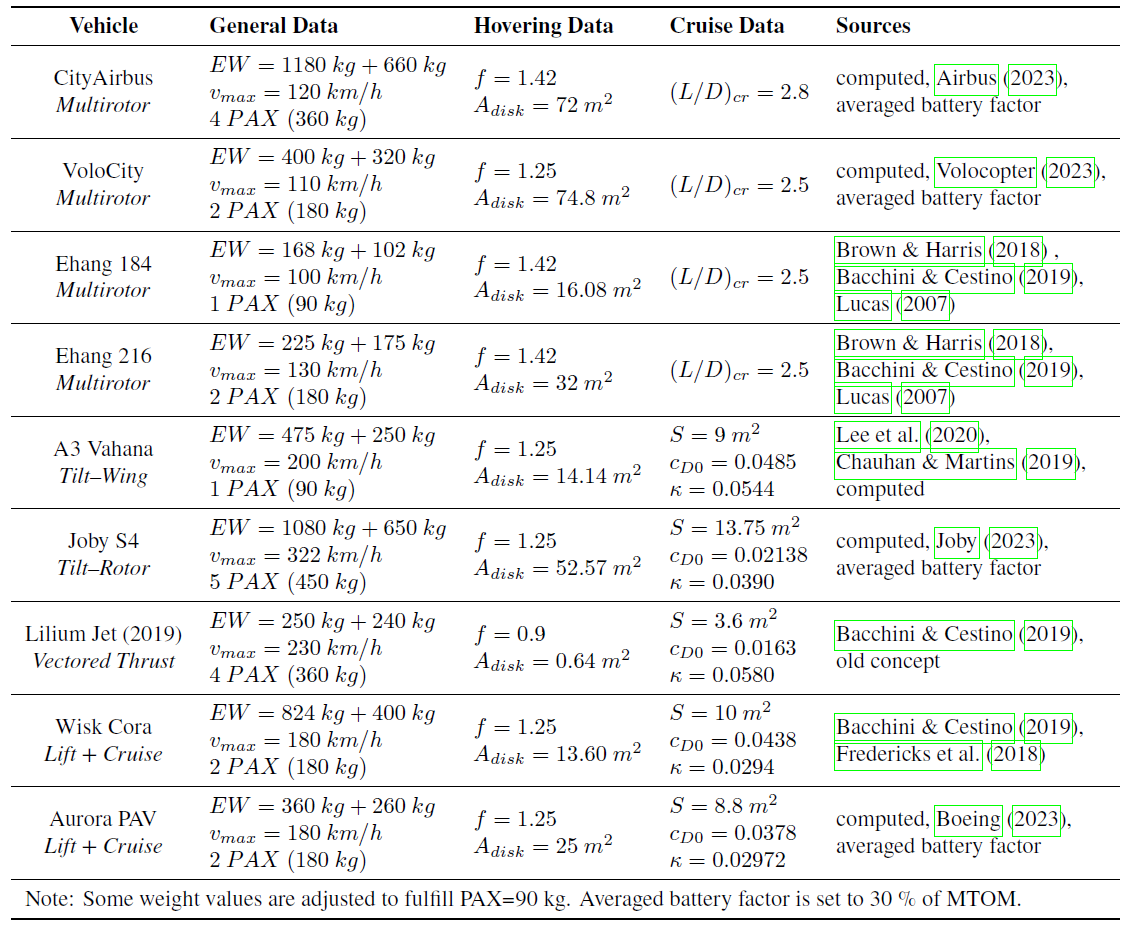 | Vehicle | General Data | Hovering Data | Cruise Data | Sources |
|---|---|---|---|---|
| CityAirbus *Multirotor* | $EW = 1180\ kg + 660\ kg$ $v_{max} = 120\ km/h$ $4\ PAX\ (360\ kg)$ | $f = 1.42$ $A_{disk} = 72\ m^2$ | $(L/D)_{cr} = 2.8$ | computed, Airbus (2023), averaged battery factor |
| VoloCity *Multirotor* | $EW = 400\ kg + 320\ kg$ $v_{max} = 110\ km/h$ $2\ PAX\ (180\ kg)$ | $f = 1.25$ $A_{disk} = 74.8\ m^2$ | $(L/D)_{cr} = 2.5$ | computed, Volocopter (2023), averaged battery factor |
| Ehang 184 *Multirotor* | $EW = 168\ kg + 102\ kg$ $v_{max} = 100\ km/h$ $1\ PAX\ (90\ kg)$ | $f = 1.42$ $A_{disk} = 16.08\ m^2$ | $(L/D)_{cr} = 2.5$ | Brown & Harris (2018) , Bacchini & Cestino (2019), Lucas (2007) |
| Ehang 216 *Multirotor* | $EW = 225\ kg + 175\ kg$ $v_{max} = 130\ km/h$ $2\ PAX\ (180\ kg)$ | $f = 1.42$ $A_{disk} = 32\ m^2$ | $(L/D)_{cr} = 2.5$ | Brown & Harris (2018), Bacchini & Cestino (2019), Lucas (2007) |
| A3 Vahana *Tilt–Wing* | $EW = 475\ kg + 250\ kg$ $v_{max} = 200\ km/h$ $1\ PAX\ (90\ kg)$ | $f = 1.25$ $A_{disk} = 14.14\ m^2$ | $S = 9\ m^2$ $c_{D0} = 0.0485$ $\kappa = 0.0544$ | Lee et al. (2020), Chauhan & Martins (2019), computed |
| Joby S4 *Tilt–Rotor* | $EW = 1080\ kg + 650\ kg$ $v_{max} = 322\ km/h$ $5\ PAX\ (450\ kg)$ | $f = 1.25$ $A_{disk} = 52.57\ m^2$ | $S = 13.75\ m^2$ $c_{D0} = 0.02138$ $\kappa = 0.0390$ | computed, Joby (2023), averaged battery factor |
| Lilium Jet (2019) *Vectored Thrust* | $EW = 250\ kg + 240\ kg$ $v_{max} = 230\ km/h$ $4\ PAX\ (360\ kg)$ | $f = 0.9$ $A_{disk} = 0.64\ m^2$ | $S = 3.6\ m^2$ $c_{D0} = 0.0163$ $\kappa = 0.0580$ | Bacchini & Cestino (2019), old concept |
| Wisk Cora *Lift + Cruise* | $EW = 824\ kg + 400\ kg$ $v_{max} = 180\ km/h$ $2\ PAX\ (180\ kg)$ | $f = 1.25$ $A_{disk} = 13.60\ m^2$ | $S = 10\ m^2$ $c_{D0} = 0.0438$ $\kappa = 0.0294$ | Bacchini & Cestino (2019), Fredericks et al. (2018) |
| Aurora PAV *Lift + Cruise* | $EW = 360\ kg + 260\ kg$ $v_{max} = 180\ km/h$ $2\ PAX\ (180\ kg)$ | $f = 1.25$ $A_{disk} = 25\ m^2$ | $S = 8.8\ m^2$ $c_{D0} = 0.0378$ $\kappa = 0.02972$ | computed, Boeing (2023), averaged battery factor |

Note: Some weight values are adjusted to fulfill PAX=90 kg. Averaged battery factor is set to 30 % of MTOM.